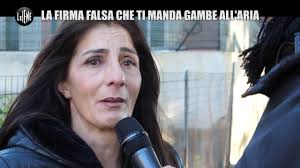 LE IENE
LA FIRMA FALSA CHE TI MANDA GAMBE ALL'ARIA